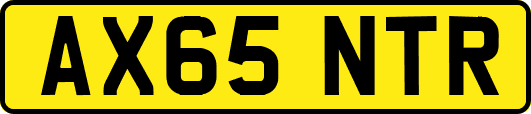 AX65 NTR